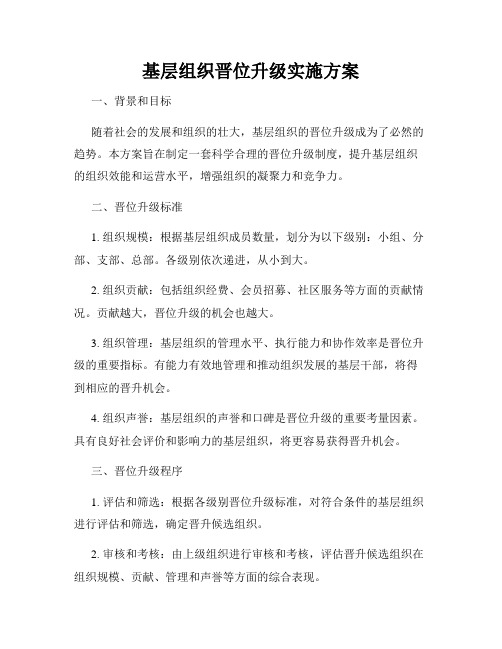 基层组织晋位升级实施方案

一、背景和目标

随着社会的发展和组织的壮大，基层组织的晋位升级成为了必然的趋势。本方案旨在制定一套科学合理的晋位升级制度，提升基层组织的组织效能和运营水平，增强组织的凝聚力和竞争力。

二、晋位升级标准

1. 组织规模：根据基层组织成员数量，划分为以下级别：小组、分部、支部、总部。各级别依次递进，从小到大。

2. 组织贡献：包括组织经费、会员招募、社区服务等方面的贡献情况。贡献越大，晋位升级的机会也越大。

3. 组织管理：基层组织的管理水平、执行能力和协作效率是晋位升级的重要指标。有能力有效地管理和推动组织发展的基层干部，将得到相应的晋升机会。

4. 组织声誉：基层组织的声誉和口碑是晋位升级的重要考量因素。具有良好社会评价和影响力的基层组织，将更容易获得晋升机会。

三、晋位升级程序

1. 评估和筛选：根据各级别晋位升级标准，对符合条件的基层组织进行评估和筛选，确定晋升候选组织。

2. 审核和考核：由上级组织进行审核和考核，评估晋升候选组织在组织规模、贡献、管理和声誉等方面的综合表现。